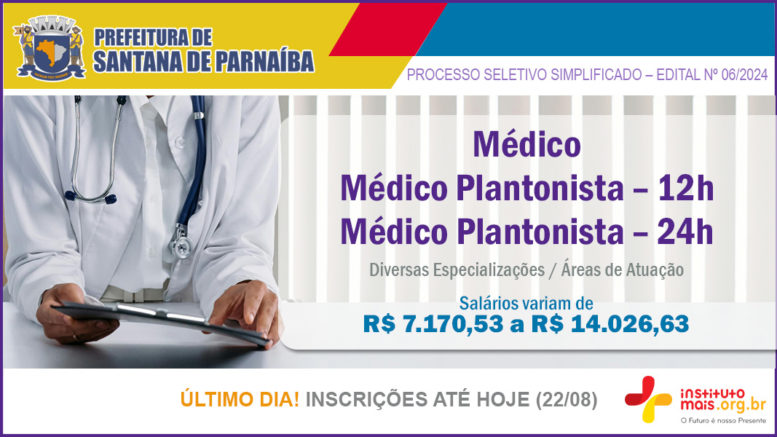 PREFEITURA DE
SANTANA DE PARNAÍBA

PROCESSO SELETIVO SIMPLIFICADO – EDITAL Nº 06/2024

Médico
Médico Plantonista – 12h
Médico Plantonista – 24h

Diversas Especializações / Áreas de Atuação

Salários variam de
R$ 7.170,53 a R$ 14.026,63

ÚLTIMO DIA! INSCRIÇÕES ATÉ HOJE (22/08)

instituto mais.org.br
O Futuro é nosso Presente